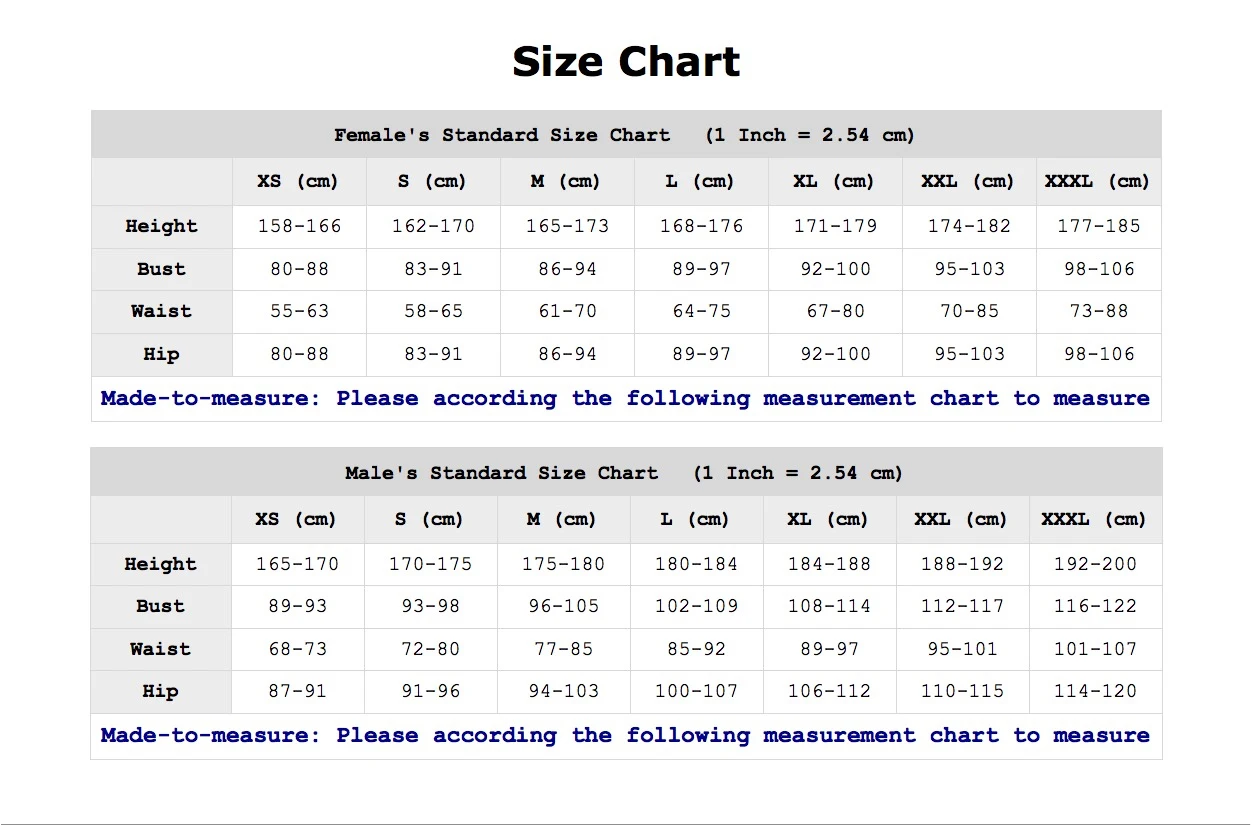 Size Chart

Female's Standard Size Chart (1 Inch = 2.54 cm)

| | XS (cm) | S (cm) | M (cm) | L (cm) | XL (cm) | XXL (cm) | XXXL (cm) |
|---|---|---|---|---|---|---|---|
| Height | 158-166 | 162-170 | 165-173 | 168-176 | 171-179 | 174-182 | 177-185 |
| Bust | 80-88 | 83-91 | 86-94 | 89-97 | 92-100 | 95-103 | 98-106 |
| Waist | 55-63 | 58-65 | 61-70 | 64-75 | 67-80 | 70-85 | 73-88 |
| Hip | 80-88 | 83-91 | 86-94 | 89-97 | 92-100 | 95-103 | 98-106 |

Made-to-measure: Please according the following measurement chart to measure

Male's Standard Size Chart (1 Inch = 2.54 cm)

| | XS (cm) | S (cm) | M (cm) | L (cm) | XL (cm) | XXL (cm) | XXXL (cm) |
|---|---|---|---|---|---|---|---|
| Height | 165-170 | 170-175 | 175-180 | 180-184 | 184-188 | 188-192 | 192-200 |
| Bust | 89-93 | 93-98 | 96-105 | 102-109 | 108-114 | 112-117 | 116-122 |
| Waist | 68-73 | 72-80 | 77-85 | 85-92 | 89-97 | 95-101 | 101-107 |
| Hip | 87-91 | 91-96 | 94-103 | 100-107 | 106-112 | 110-115 | 114-120 |

Made-to-measure: Please according the following measurement chart to measure